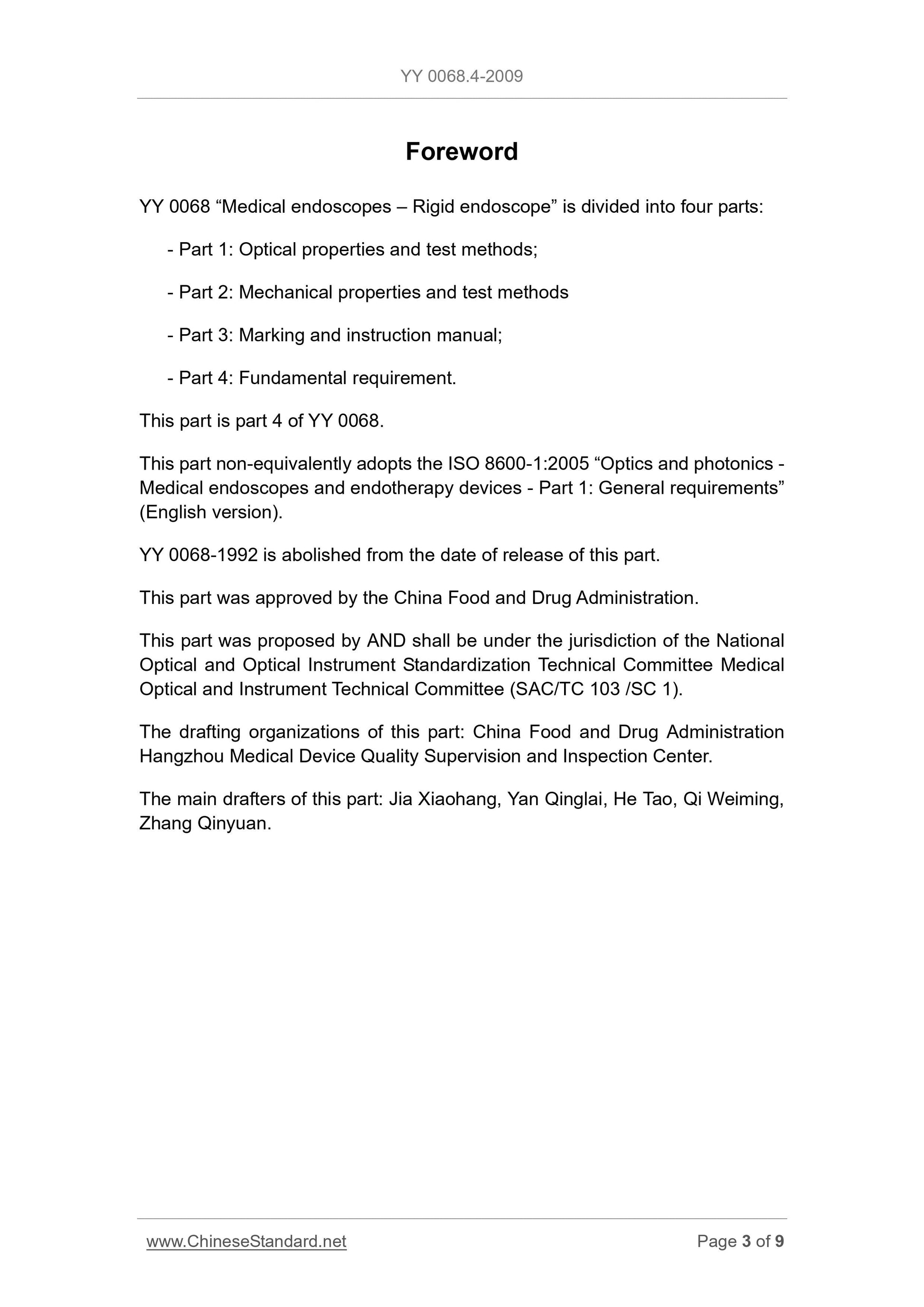 YY 0068.4-2009

Foreword

YY 0068 “Medical endoscopes – Rigid endoscope” is divided into four parts:

- Part 1: Optical properties and test methods;

- Part 2: Mechanical properties and test methods

- Part 3: Marking and instruction manual;

- Part 4: Fundamental requirement.

This part is part 4 of YY 0068.

This part non-equivalently adopts the ISO 8600-1:2005 “Optics and photonics - Medical endoscopes and endotherapy devices - Part 1: General requirements” (English version).

YY 0068-1992 is abolished from the date of release of this part.

This part was approved by the China Food and Drug Administration.

This part was proposed by AND shall be under the jurisdiction of the National Optical and Optical Instrument Standardization Technical Committee Medical Optical and Instrument Technical Committee (SAC/TC 103 /SC 1).

The drafting organizations of this part: China Food and Drug Administration Hangzhou Medical Device Quality Supervision and Inspection Center.

The main drafters of this part: Jia Xiaohang, Yan Qinglai, He Tao, Qi Weiming, Zhang Qinyuan.

www.ChineseStandard.net

Page 3 of 9